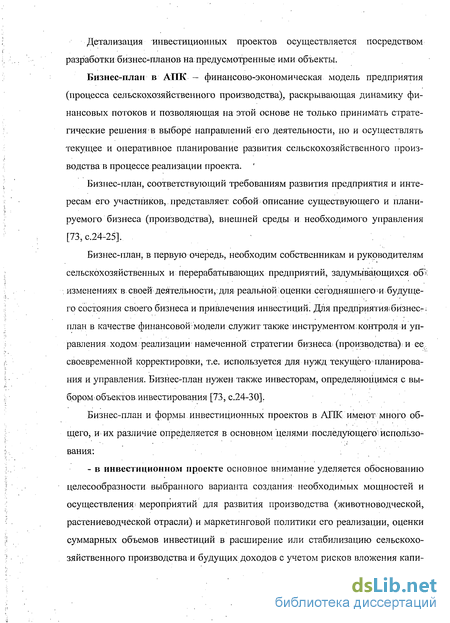 Детализация инвестиционных проектов осуществляется посредством разработки бизнес-планов на предусмотренные ими объекты.

**Бизнес-план в АПК** – финансово-экономическая модель предприятия (процесса сельскохозяйственного производства), раскрывающая динамику финансовых потоков и позволяющая на этой основе не только принимать стратегические решения в выборе направлений его деятельности, но и осуществлять текущее и оперативное планирование развития сельскохозяйственного производства в процессе реализации проекта.

Бизнес-план, соответствующий требованиям развития предприятия и интересам его участников, представляет собой описание существующего и планируемого бизнеса (производства), внешней среды и необходимого управления [73, с.24-25].

Бизнес-план, в первую очередь, необходим собственникам и руководителям сельскохозяйственных и перерабатывающих предприятий, задумывающихся об изменениях в своей деятельности, для реальной оценки сегодняшнего и будущего состояния своего бизнеса и привлечения инвестиций. Для предприятия бизнес-план в качестве финансовой модели служит также инструментом контроля и управления ходом реализации намеченной стратегии бизнеса (производства) и ее своевременной корректировки, т.е. используется для нужд текущего планирования и управления. Бизнес-план нужен также инвесторам, определяющимся с выбором объектов инвестирования [73, с.24-30].

Бизнес-план и формы инвестиционных проектов в АПК имеют много общего, и их различие определяется в основном целями последующего использования:

**- в инвестиционном проекте** основное внимание уделяется обоснованию целесообразности выбранного варианта создания необходимых мощностей и осуществления мероприятий для развития производства (животноводческой, растениеводческой отрасли) и маркетинговой политики его реализации, оценки суммарных объемов инвестиций в расширение или стабилизацию сельскохозяйственного производства и будущих доходов с учетом рисков вложения капи-

dsLib.net
библиотека диссертаций